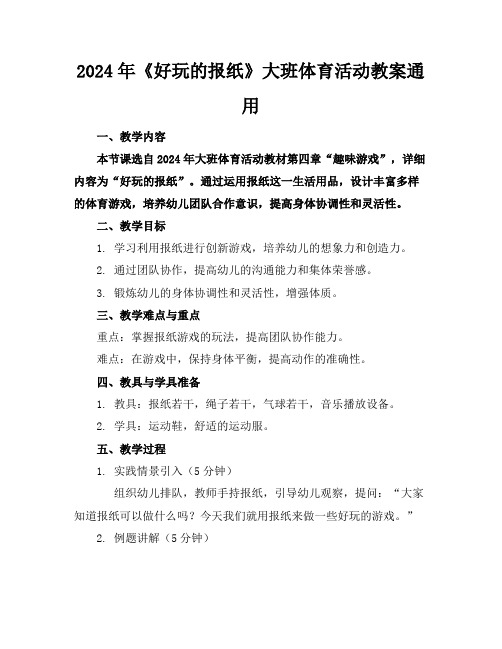 2024年《好玩的报纸》大班体育活动教案通用

一、教学内容

本节课选自2024年大班体育活动教材第四章“趣味游戏”，详细内容为“好玩的报纸”。通过运用报纸这一生活用品，设计丰富多样的体育游戏，培养幼儿团队合作意识，提高身体协调性和灵活性。

二、教学目标

1. 学习利用报纸进行创新游戏，培养幼儿的想象力和创造力。

2. 通过团队协作，提高幼儿的沟通能力和集体荣誉感。

3. 锻炼幼儿的身体协调性和灵活性，增强体质。

三、教学难点与重点

重点：掌握报纸游戏的玩法，提高团队协作能力。

难点：在游戏中，保持身体平衡，提高动作的准确性。

四、教具与学具准备

1. 教具：报纸若干，绳子若干，气球若干，音乐播放设备。

2. 学具：运动鞋，舒适的运动服。

五、教学过程

1. 实践情景引入（5分钟）

组织幼儿排队，教师手持报纸，引导幼儿观察，提问：“大家知道报纸可以做什么吗？今天我们就用报纸来做一些好玩的游戏。”

2. 例题讲解（5分钟）